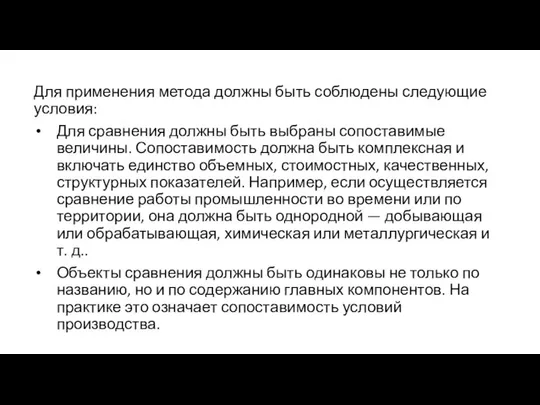 Для применения метода должны быть соблюдены следующие условия:

• Для сравнения должны быть выбраны сопоставимые величины. Сопоставимость должна быть комплексная и включать единство объемных, стоимостных, качественных, структурных показателей. Например, если осуществляется сравнение работы промышленности во времени или по территории, она должна быть однородной — добывающая или обрабатывающая, химическая или металлургическая и т. д..

• Объекты сравнения должны быть одинаковы не только по названию, но и по содержанию главных компонентов. На практике это означает сопоставимость условий производства.